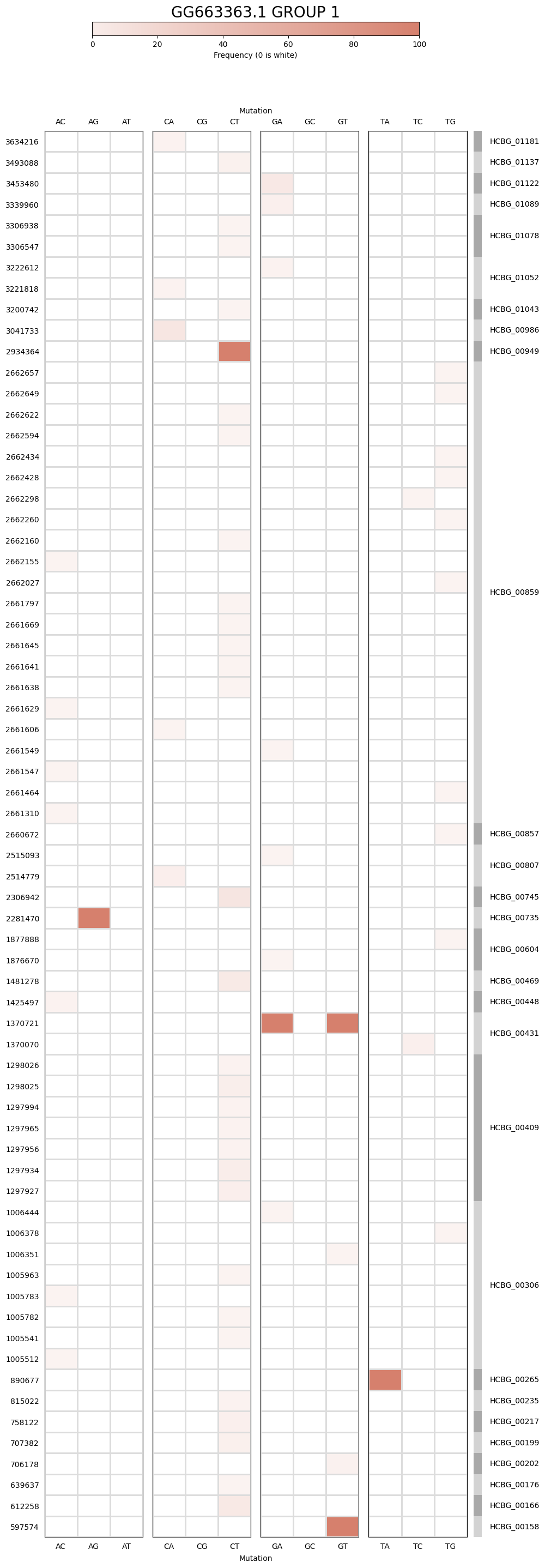 GG663363.1 GROUP 1

0 20 40 60 80 100
Frequency (0 is white)

Mutation
AC AG AT CA CG CT GA GC GT TA TC TG

3634216
3493088
3453480
3339960
3306938
3306547
3222612
3221818
3200742
3041733
2934364
2662657
2662649
2662622
2662594
2662434
2662428
2662298
2662260
2662160
2662155
2662027
2661797
2661669
2661645
2661641
2661638
2661629
2661606
2661549
2661547
2661464
2661310
2660672
2515093
2514779
2306942
2281470
1877888
1876670
1481278
1425497
1370721
1370070
1298026
1298025
1297994
1297965
1297956
1297934
1297927
1006444
1006378
1006351
1005963
1005783
1005782
1005541
1005512
890677
815022
758122
707382
706178
639637
612258
597574

HCBG_01181
HCBG_01137
HCBG_01122
HCBG_01089
HCBG_01078
HCBG_01052
HCBG_01043
HCBG_00986
HCBG_00949
HCBG_00859
HCBG_00857
HCBG_00807
HCBG_00745
HCBG_00735
HCBG_00604
HCBG_00469
HCBG_00448
HCBG_00431
HCBG_00409
HCBG_00306
HCBG_00265
HCBG_00235
HCBG_00217
HCBG_00199
HCBG_00202
HCBG_00176
HCBG_00166
HCBG_00158

AC AG AT CA CG CT GA GC GT TA TC TG
Mutation